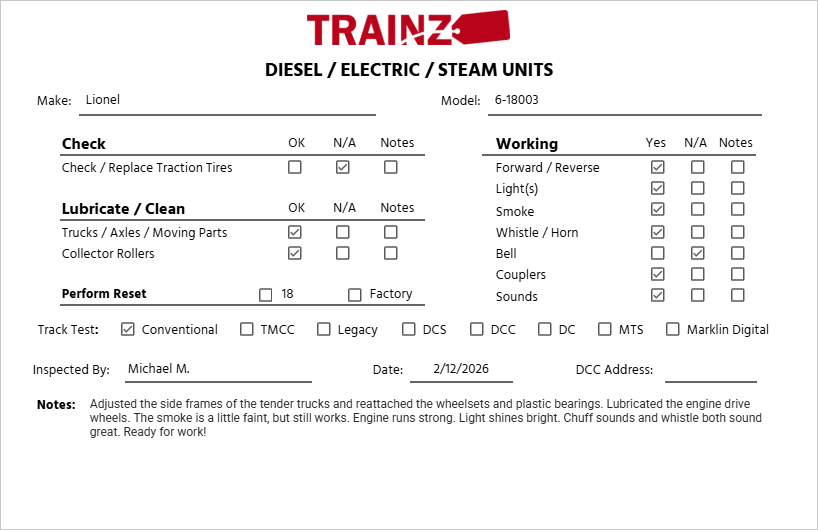 TRAINZ

DIESEL / ELECTRIC / STEAM UNITS

Make: Lionel

Model: 6-18003

| Check | OK | N/A | Notes |
|---|---|---|---|
| Check / Replace Traction Tires | ☐ | ☑ | ☐ |

| Lubricate / Clean | OK | N/A | Notes |
|---|---|---|---|
| Trucks / Axles / Moving Parts | ☑ | ☐ | ☐ |
| Collector Rollers | ☑ | ☐ | ☐ |

Perform Reset ☐ 18 ☐ Factory

| Working | Yes | N/A | Notes |
|---|---|---|---|
| Forward / Reverse | ☑ | ☐ | ☐ |
| Light(s) | ☑ | ☐ | ☐ |
| Smoke | ☑ | ☐ | ☐ |
| Whistle / Horn | ☑ | ☐ | ☐ |
| Bell | ☐ | ☑ | ☐ |
| Couplers | ☑ | ☐ | ☐ |
| Sounds | ☑ | ☐ | ☐ |

Track Test: ☑ Conventional ☐ TMCC ☐ Legacy ☐ DCS ☐ DCC ☐ DC ☐ MTS ☐ Marklin Digital

Inspected By: Michael M.

Date: 2/12/2026

DCC Address:

Notes: Adjusted the side frames of the tender trucks and reattached the wheelsets and plastic bearings. Lubricated the engine drive wheels. The smoke is a little faint, but still works. Engine runs strong. Light shines bright. Chuff sounds and whistle both sound great. Ready for work!